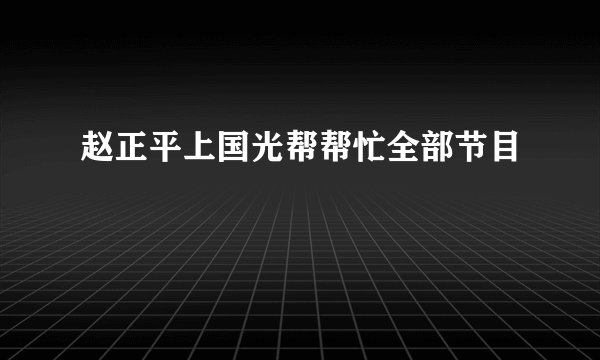 赵正平上国光帮帮忙全部节目